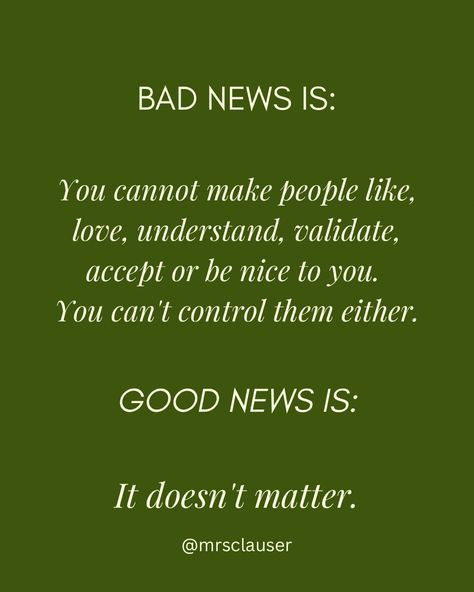 BAD NEWS IS:

You cannot make people like, love, understand, validate, accept or be nice to you. You can't control them either.

GOOD NEWS IS:

It doesn't matter.

@mrsclauser